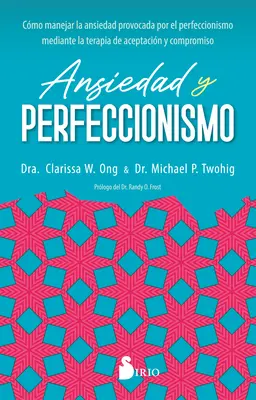 Cómo manejar la ansiedad provocada por el perfeccionismo mediante la terapia de aceptación y compromiso

Ansiedad y
PERFECCIONISMO

Dra. Clarissa W. Ong & Dr. Michael P. Twohig

Prólogo del Dr. Randy O. Frost

SIRIO